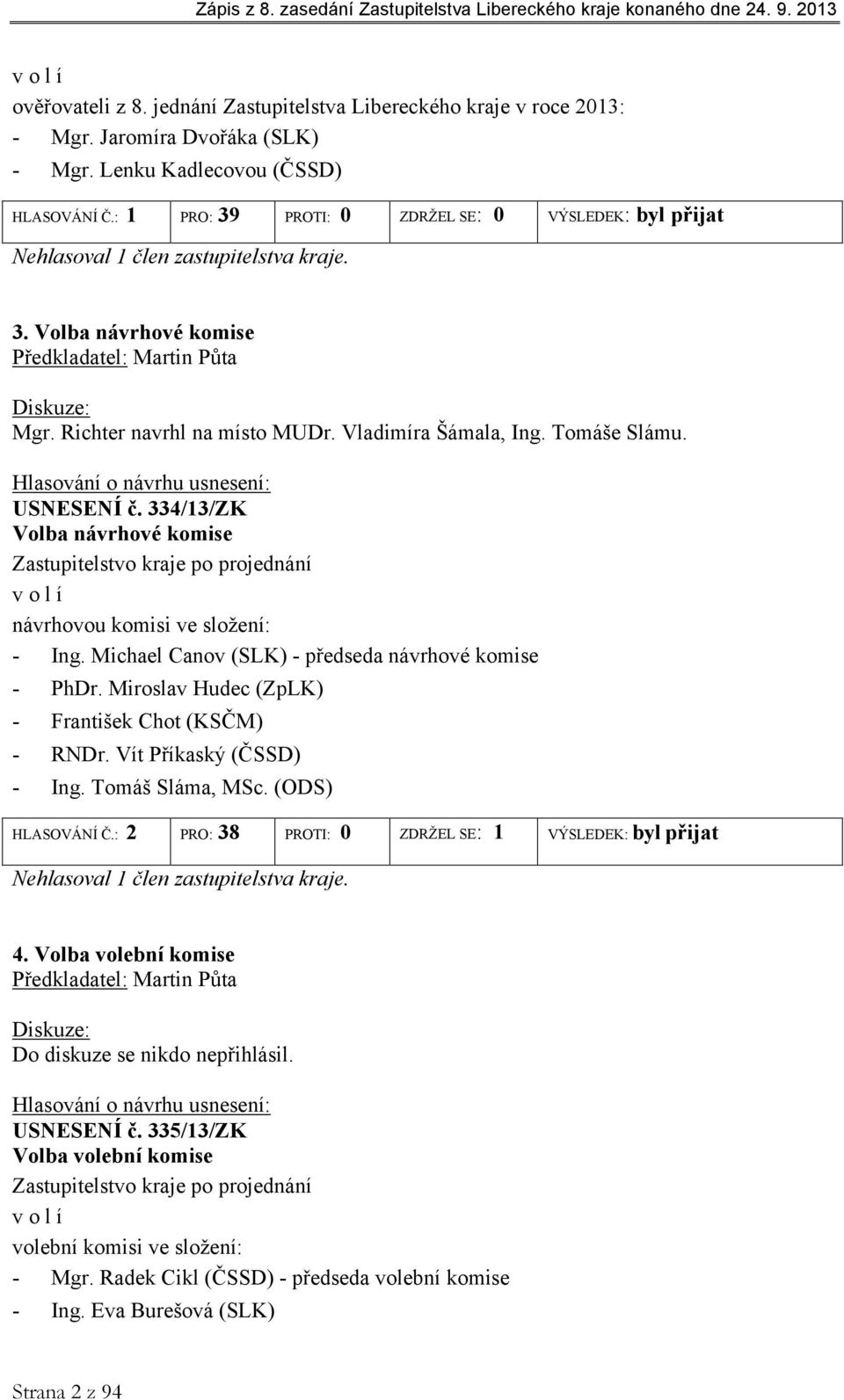 Zápis z 8. zasedání Zastupitelstva Libereckého kraje konaného dne 24. 9. 2013

v o l í
ověřovateli z 8. jednání Zastupitelstva Libereckého kraje v roce 2013:
- Mgr. Jaromíra Dvořáka (SLK)
- Mgr. Lenku Kadlecovou (ČSSD)

| HLASOVÁNÍ Č.: 1 | PRO: 39 | PROTI: 0 | ZDRŽEL SE: 0 | VÝSLEDEK: byl přijat |
|---|---|---|---|---|

Nehlasoval 1 člen zastupitelstva kraje.

3. Volba návrhové komise
Předkladatel: Martin Půta

Diskuze:
Mgr. Richter navrhl na místo MUDr. Vladimíra Šámala, Ing. Tomáše Slámu.

Hlasování o návrhu usnesení:
USNESENÍ č. 334/13/ZK
Volba návrhové komise
Zastupitelstvo kraje po projednání
v o l í
návrhovou komisi ve složení:
- Ing. Michael Canov (SLK) - předseda návrhové komise
- PhDr. Miroslav Hudec (ZpLK)
- František Chot (KSČM)
- RNDr. Vít Příkaský (ČSSD)
- Ing. Tomáš Sláma, MSc. (ODS)

| HLASOVÁNÍ Č.: 2 | PRO: 38 | PROTI: 0 | ZDRŽEL SE: 1 | VÝSLEDEK: byl přijat |
|---|---|---|---|---|

Nehlasoval 1 člen zastupitelstva kraje.

4. Volba volební komise
Předkladatel: Martin Půta

Diskuze:
Do diskuze se nikdo nepřihlásil.

Hlasování o návrhu usnesení:
USNESENÍ č. 335/13/ZK
Volba volební komise
Zastupitelstvo kraje po projednání
v o l í
volební komisi ve složení:
- Mgr. Radek Cikl (ČSSD) - předseda volební komise
- Ing. Eva Burešová (SLK)

Strana 2 z 94